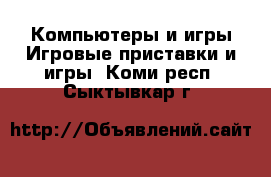 Компьютеры и игры Игровые приставки и игры  Коми респ Сыктывкар г

http://Объявлений.сайт